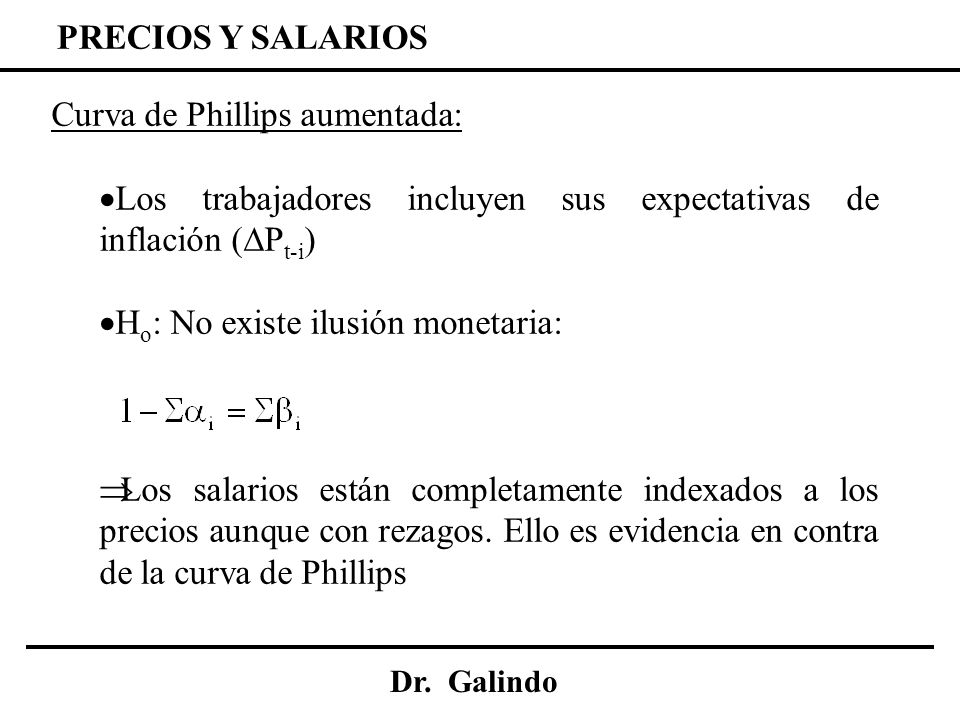 PRECIOS Y SALARIOS

Curva de Phillips aumentada:

•Los trabajadores incluyen sus expectativas de inflación ($\Delta P_{t-i}$)

•$H_o$: No existe ilusión monetaria:

$1 - \Sigma\alpha_i = \Sigma\beta_i$

$\Rightarrow$Los salarios están completamente indexados a los precios aunque con rezagos. Ello es evidencia en contra de la curva de Phillips

Dr. Galindo